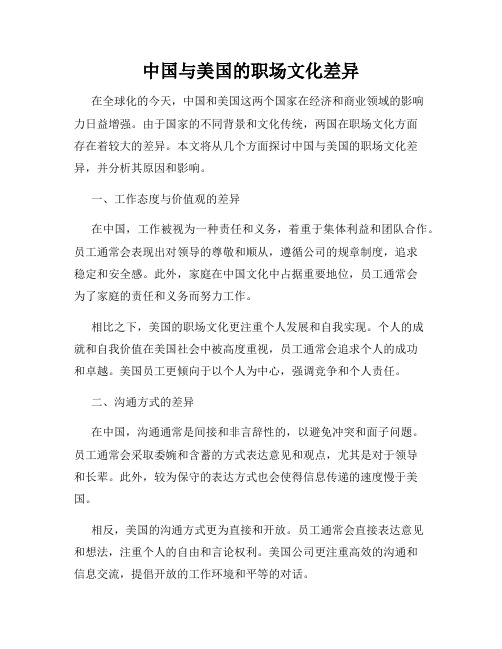 中国与美国的职场文化差异

在全球化的今天，中国和美国这两个国家在经济和商业领域的影响力日益增强。由于国家的不同背景和文化传统，两国在职场文化方面存在着较大的差异。本文将从几个方面探讨中国与美国的职场文化差异，并分析其原因和影响。

一、工作态度与价值观的差异

在中国，工作被视为一种责任和义务，着重于集体利益和团队合作。员工通常会表现出对领导的尊敬和顺从，遵循公司的规章制度，追求稳定和安全感。此外，家庭在中国文化中占据重要地位，员工通常会为了家庭的责任和义务而努力工作。

相比之下，美国的职场文化更注重个人发展和自我实现。个人的成就和自我价值在美国社会中被高度重视，员工通常会追求个人的成功和卓越。美国员工更倾向于以个人为中心，强调竞争和个人责任。

二、沟通方式的差异

在中国，沟通通常是间接和非言辞性的，以避免冲突和面子问题。员工通常会采取委婉和含蓄的方式表达意见和观点，尤其是对于领导和长辈。此外，较为保守的表达方式也会使得信息传递的速度慢于美国。

相反，美国的沟通方式更为直接和开放。员工通常会直接表达意见和想法，注重个人的自由和言论权利。美国公司更注重高效的沟通和信息交流，提倡开放的工作环境和平等的对话。